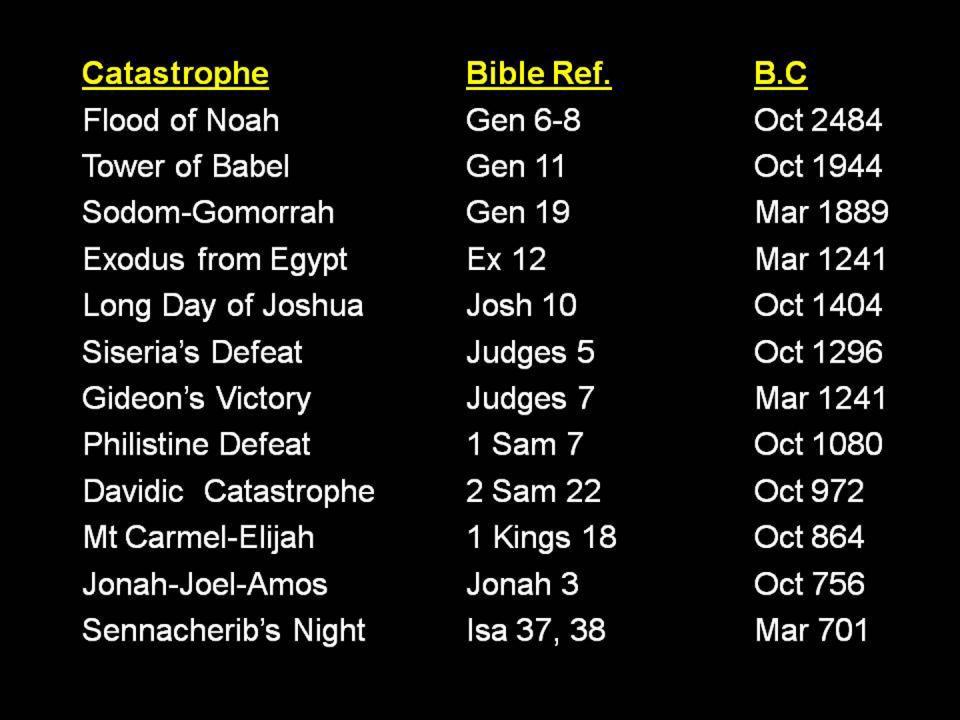 | Catastrophe | Bible Ref. | B.C |
|---|---|---|
| Flood of Noah | Gen 6-8 | Oct 2484 |
| Tower of Babel | Gen 11 | Oct 1944 |
| Sodom-Gomorrah | Gen 19 | Mar 1889 |
| Exodus from Egypt | Ex 12 | Mar 1241 |
| Long Day of Joshua | Josh 10 | Oct 1404 |
| Siseria's Defeat | Judges 5 | Oct 1296 |
| Gideon's Victory | Judges 7 | Mar 1241 |
| Philistine Defeat | 1 Sam 7 | Oct 1080 |
| Davidic Catastrophe | 2 Sam 22 | Oct 972 |
| Mt Carmel-Elijah | 1 Kings 18 | Oct 864 |
| Jonah-Joel-Amos | Jonah 3 | Oct 756 |
| Sennacherib's Night | Isa 37, 38 | Mar 701 |